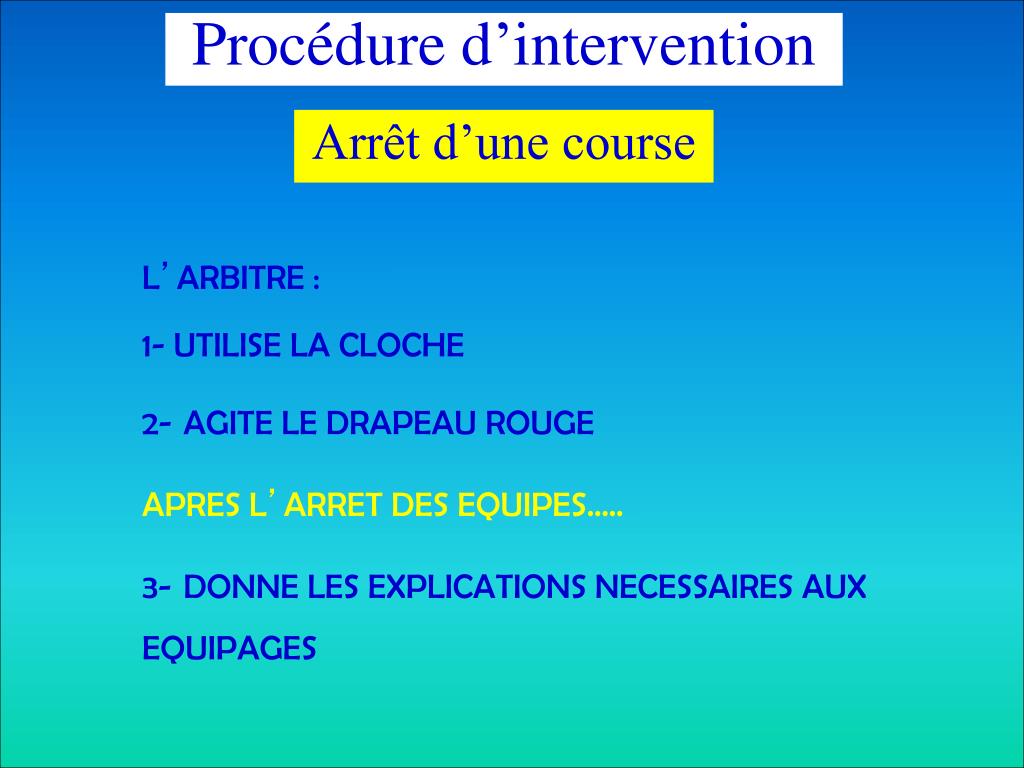 Procédure d’intervention

Arrêt d’une course

L’ ARBITRE :

1- UTILISE LA CLOCHE

2- AGITE LE DRAPEAU ROUGE

APRES L’ ARRET DES EQUIPES.....

3- DONNE LES EXPLICATIONS NECESSAIRES AUX EQUIPAGES